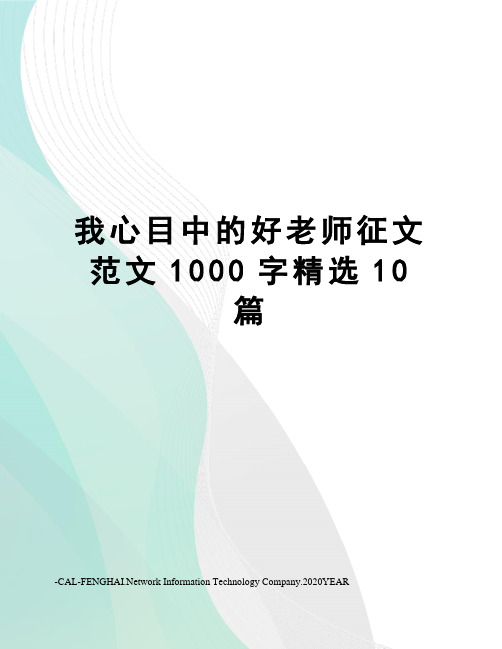 我心目中的好老师征文范文 1000 字精选 10 篇

-CAL-FENGHAI.Network Information Technology Company.2020YEAR